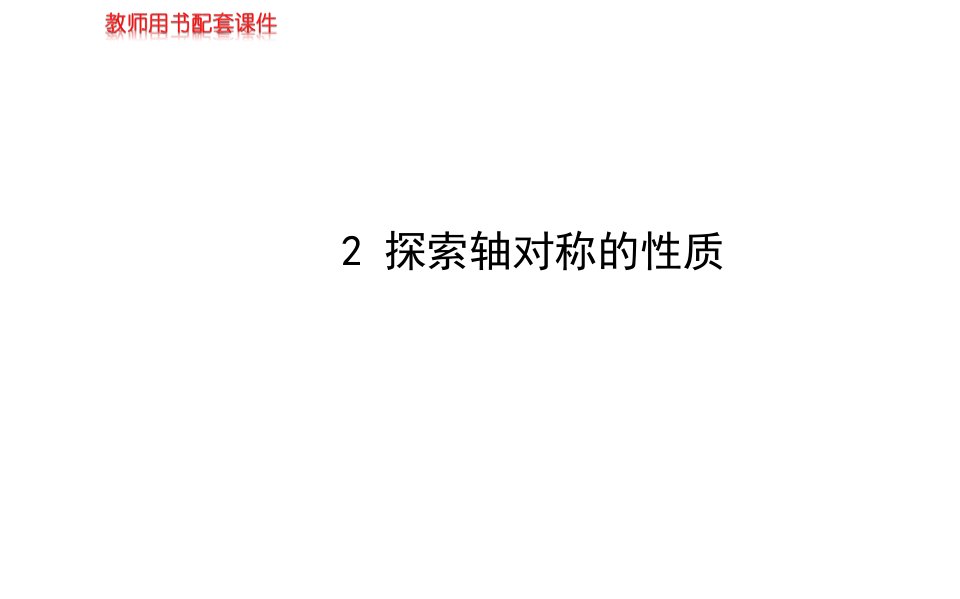 教师用书配套课件

2 探索轴对称的性质